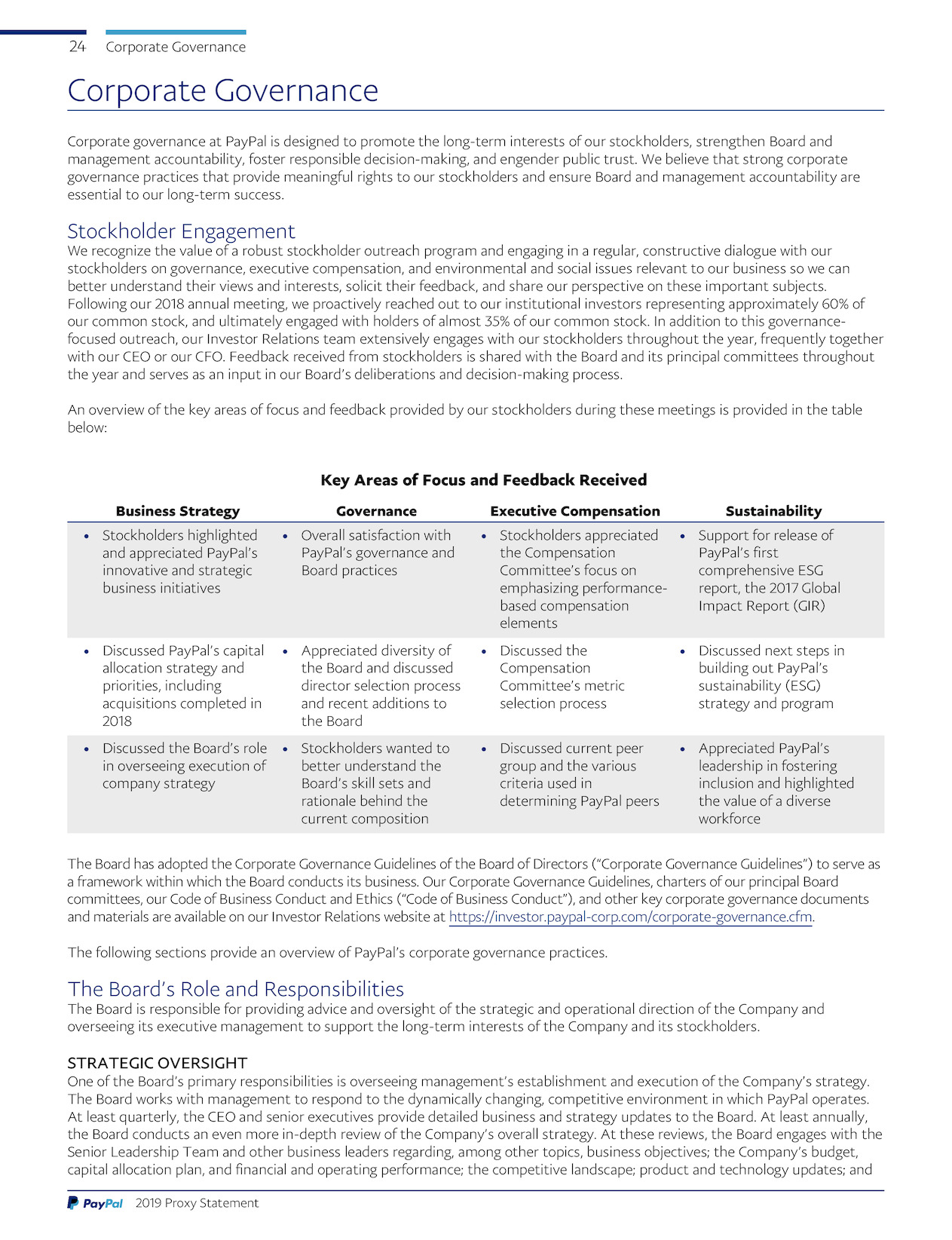 24 Corporate Governance

Corporate Governance

Corporate governance at PayPal is designed to promote the long-term interests of our stockholders, strengthen Board and management accountability, foster responsible decision-making, and engender public trust. We believe that strong corporate governance practices that provide meaningful rights to our stockholders and ensure Board and management accountability are essential to our long-term success.

Stockholder Engagement
We recognize the value of a robust stockholder outreach program and engaging in a regular, constructive dialogue with our stockholders on governance, executive compensation, and environmental and social issues relevant to our business so we can better understand their views and interests, solicit their feedback, and share our perspective on these important subjects. Following our 2018 annual meeting, we proactively reached out to our institutional investors representing approximately 60% of our common stock, and ultimately engaged with holders of almost 35% of our common stock. In addition to this governance-focused outreach, our Investor Relations team extensively engages with our stockholders throughout the year, frequently together with our CEO or our CFO. Feedback received from stockholders is shared with the Board and its principal committees throughout the year and serves as an input in our Board's deliberations and decision-making process.

An overview of the key areas of focus and feedback provided by our stockholders during these meetings is provided in the table below:

Key Areas of Focus and Feedback Received

| Business Strategy | Governance | Executive Compensation | Sustainability |
|---|---|---|---|
| • Stockholders highlighted and appreciated PayPal's innovative and strategic business initiatives | • Overall satisfaction with PayPal's governance and Board practices | • Stockholders appreciated the Compensation Committee's focus on emphasizing performance-based compensation elements | • Support for release of PayPal's first comprehensive ESG report, the 2017 Global Impact Report (GIR) |
| • Discussed PayPal's capital allocation strategy and priorities, including acquisitions completed in 2018 | • Appreciated diversity of the Board and discussed director selection process and recent additions to the Board | • Discussed the Compensation Committee's metric selection process | • Discussed next steps in building out PayPal's sustainability (ESG) strategy and program |
| • Discussed the Board's role in overseeing execution of company strategy | • Stockholders wanted to better understand the Board's skill sets and rationale behind the current composition | • Discussed current peer group and the various criteria used in determining PayPal peers | • Appreciated PayPal's leadership in fostering inclusion and highlighted the value of a diverse workforce |

The Board has adopted the Corporate Governance Guidelines of the Board of Directors ("Corporate Governance Guidelines") to serve as a framework within which the Board conducts its business. Our Corporate Governance Guidelines, charters of our principal Board committees, our Code of Business Conduct and Ethics ("Code of Business Conduct"), and other key corporate governance documents and materials are available on our Investor Relations website at https://investor.paypal-corp.com/corporate-governance.cfm.

The following sections provide an overview of PayPal's corporate governance practices.

The Board's Role and Responsibilities
The Board is responsible for providing advice and oversight of the strategic and operational direction of the Company and overseeing its executive management to support the long-term interests of the Company and its stockholders.

STRATEGIC OVERSIGHT
One of the Board's primary responsibilities is overseeing management's establishment and execution of the Company's strategy. The Board works with management to respond to the dynamically changing, competitive environment in which PayPal operates. At least quarterly, the CEO and senior executives provide detailed business and strategy updates to the Board. At least annually, the Board conducts an even more in-depth review of the Company's overall strategy. At these reviews, the Board engages with the Senior Leadership Team and other business leaders regarding, among other topics, business objectives; the Company's budget, capital allocation plan, and financial and operating performance; the competitive landscape; product and technology updates; and

PayPal 2019 Proxy Statement